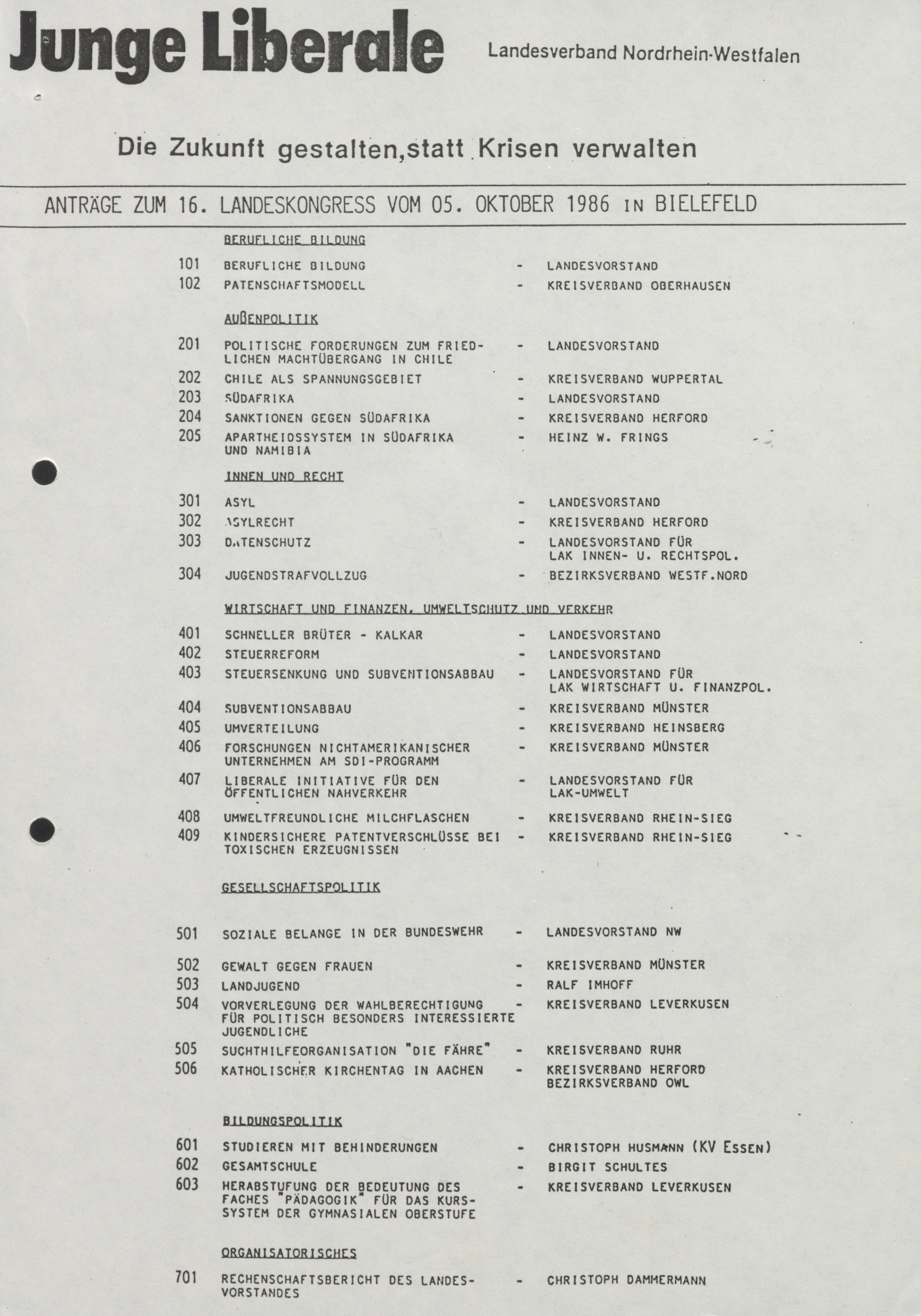 Junge Liberale Landesverband Nordrhein-Westfalen

Die Zukunft gestalten,statt Krisen verwalten

ANTRÄGE ZUM 16. LANDESKONGRESS VOM 05. OKTOBER 1986 IN BIELEFELD

BERUFLICHE BILDUNG

101 BERUFLICHE BILDUNG - LANDESVORSTAND
102 PATENSCHAFTSMODELL - KREISVERBAND OBERHAUSEN

AUßENPOLITIK

201 POLITISCHE FORDERUNGEN ZUM FRIEDLICHEN MACHTÜBERGANG IN CHILE - LANDESVORSTAND
202 CHILE ALS SPANNUNGSGEBIET - KREISVERBAND WUPPERTAL
203 SÜDAFRIKA - LANDESVORSTAND
204 SANKTIONEN GEGEN SÜDAFRIKA - KREISVERBAND HERFORD
205 APARTHEIDSSYSTEM IN SÜDAFRIKA UND NAMIBIA - HEINZ W. FRINGS

INNEN UND RECHT

301 ASYL - LANDESVORSTAND
302 ASYLRECHT - KREISVERBAND HERFORD
303 DATENSCHUTZ - LANDESVORSTAND FÜR LAK INNEN- U. RECHTSPOL.
304 JUGENDSTRAFVOLLZUG - BEZIRKSVERBAND WESTF.NORD

WIRTSCHAFT UND FINANZEN, UMWELTSCHUTZ UND VERKEHR

401 SCHNELLER BRÜTER - KALKAR - LANDESVORSTAND
402 STEUERREFORM - LANDESVORSTAND
403 STEUERSENKUNG UND SUBVENTIONSABBAU - LANDESVORSTAND FÜR LAK WIRTSCHAFT U. FINANZPOL.
404 SUBVENTIONSABBAU - KREISVERBAND MÜNSTER
405 UMVERTEILUNG - KREISVERBAND HEINSBERG
406 FORSCHUNGEN NICHTAMERIKANISCHER UNTERNEHMEN AM SDI-PROGRAMM - KREISVERBAND MÜNSTER
407 LIBERALE INITIATIVE FÜR DEN ÖFFENTLICHEN NAHVERKEHR - LANDESVORSTAND FÜR LAK-UMWELT
408 UMWELTFREUNDLICHE MILCHFLASCHEN - KREISVERBAND RHEIN-SIEG
409 KINDERSICHERE PATENTVERSCHLÜSSE BEI TOXISCHEN ERZEUGNISSEN - KREISVERBAND RHEIN-SIEG

GESELLSCHAFTSPOLITIK

501 SOZIALE BELANGE IN DER BUNDESWEHR - LANDESVORSTAND NW
502 GEWALT GEGEN FRAUEN - KREISVERBAND MÜNSTER
503 LANDJUGEND - RALF IMHOFF
504 VORVERLEGUNG DER WAHLBERECHTIGUNG FÜR POLITISCH BESONDERS INTERESSIERTE JUGENDLICHE - KREISVERBAND LEVERKUSEN
505 SUCHTHILFEORGANISATION "DIE FÄHRE" - KREISVERBAND RUHR
506 KATHOLISCHER KIRCHENTAG IN AACHEN - KREISVERBAND HERFORD BEZIRKSVERBAND OWL

BILDUNGSPOLITIK

601 STUDIEREN MIT BEHINDERUNGEN - CHRISTOPH HUSMANN (KV ESSEN)
602 GESAMTSCHULE - BIRGIT SCHULTES
603 HERABSTUFUNG DER BEDEUTUNG DES FACHES "PÄDAGOGIK" FÜR DAS KURSSYSTEM DER GYMNASIALEN OBERSTUFE - KREISVERBAND LEVERKUSEN

ORGANISATORISCHES

701 RECHENSCHAFTSBERICHT DES LANDESVORSTANDES - CHRISTOPH DAMMERMANN